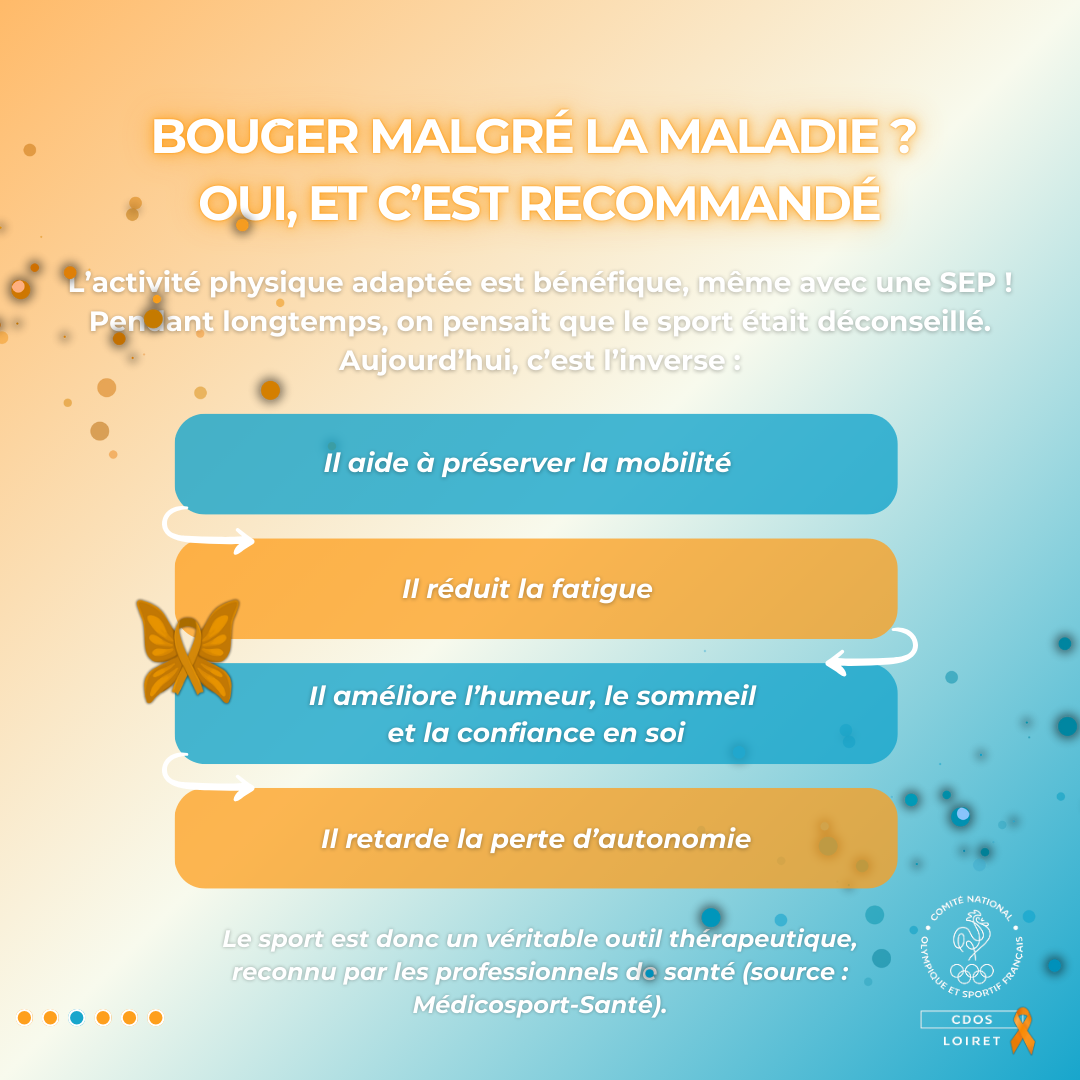 BOUGER MALGRÉ LA MALADIE ?
OUI, ET C'EST RECOMMANDÉ

L'activité physique adaptée est bénéfique, même avec une SEP ! Pendant longtemps, on pensait que le sport était déconseillé. Aujourd'hui, c'est l'inverse :

Il aide à préserver la mobilité

Il réduit la fatigue

Il améliore l'humeur, le sommeil et la confiance en soi

Il retarde la perte d'autonomie

Le sport est donc un véritable outil thérapeutique, reconnu par les professionnels de santé (source : Médicosport-Santé).

COMITÉ NATIONAL OLYMPIQUE ET SPORTIF FRANÇAIS

CDOS
LOIRET